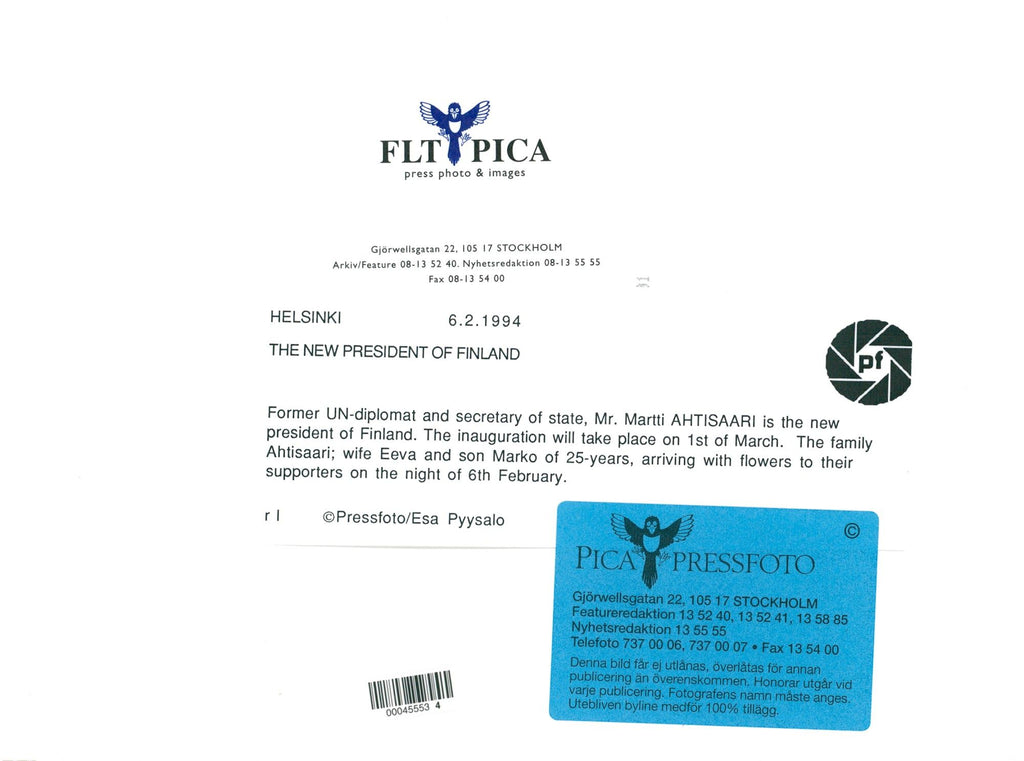 FLT PICA
press photo & images

Gjörwellsgatan 22, 105 17 STOCKHOLM
Arkiv/Feature 08-13 52 40. Nyhetsredaktion 08-13 55 55
Fax 08-13 54 00

HELSINKI 6.2.1994

THE NEW PRESIDENT OF FINLAND

pf

Former UN-diplomat and secretary of state, Mr. Martti AHTISAARI is the new president of Finland. The inauguration will take place on 1st of March. The family Ahtisaari; wife Eeva and son Marko of 25-years, arriving with flowers to their supporters on the night of 6th February.

r l ©Pressfoto/Esa Pyysalo

©
PICA PRESSFOTO
Gjörwellsgatan 22, 105 17 STOCKHOLM
Featureredaktion 13 52 40, 13 52 41, 13 58 85
Nyhetsredaktion 13 55 55
Telefoto 737 00 06, 737 00 07 • Fax 13 54 00
Denna bild får ej utlånas, överlåtas för annan publicering än överenskommen. Honorar utgår vid varje publicering. Fotografens namn måste anges. Utebliven byline medför 100% tillägg.

00045553 4